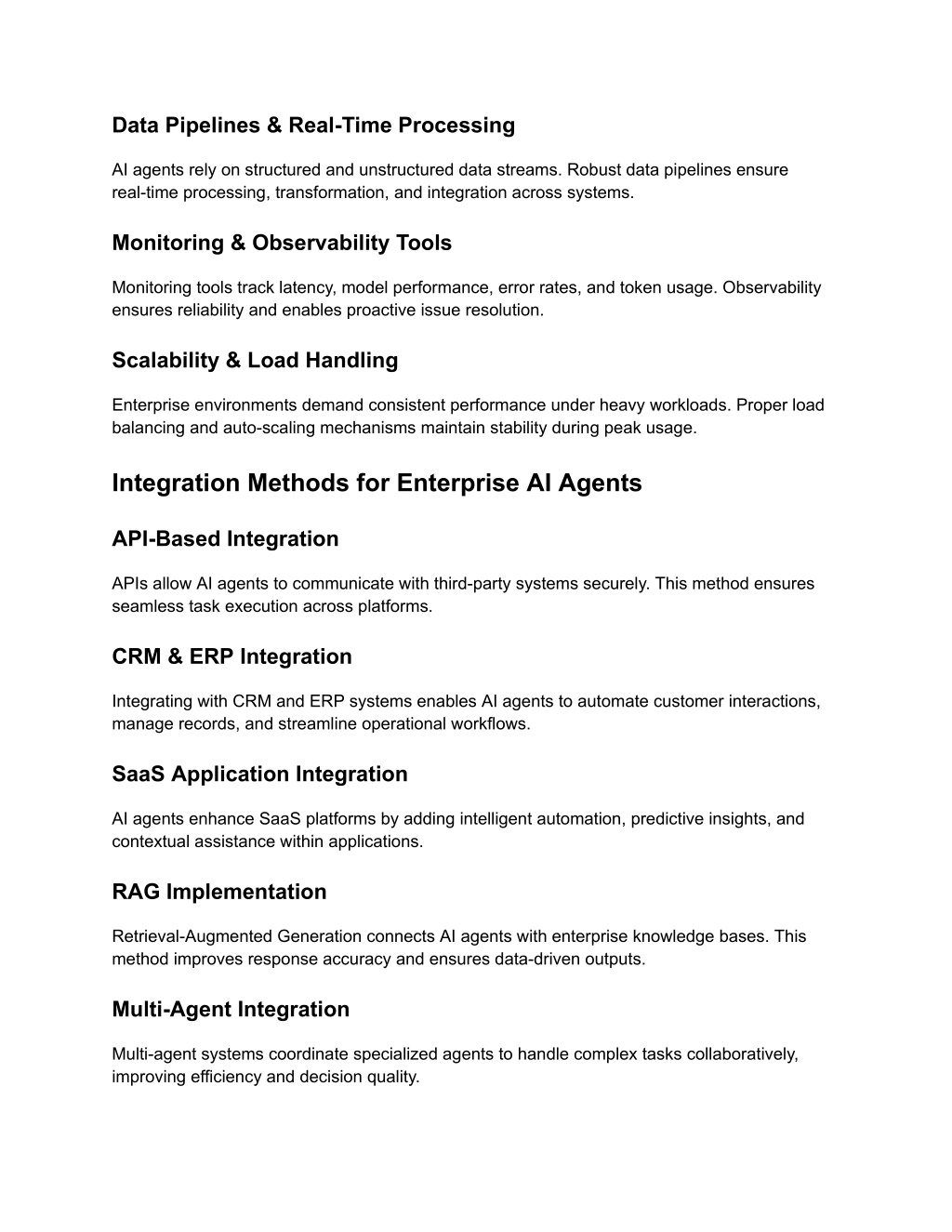 Data Pipelines & Real-Time Processing

AI agents rely on structured and unstructured data streams. Robust data pipelines ensure real-time processing, transformation, and integration across systems.

Monitoring & Observability Tools

Monitoring tools track latency, model performance, error rates, and token usage. Observability ensures reliability and enables proactive issue resolution.

Scalability & Load Handling

Enterprise environments demand consistent performance under heavy workloads. Proper load balancing and auto-scaling mechanisms maintain stability during peak usage.

Integration Methods for Enterprise AI Agents

API-Based Integration

APIs allow AI agents to communicate with third-party systems securely. This method ensures seamless task execution across platforms.

CRM & ERP Integration

Integrating with CRM and ERP systems enables AI agents to automate customer interactions, manage records, and streamline operational workflows.

SaaS Application Integration

AI agents enhance SaaS platforms by adding intelligent automation, predictive insights, and contextual assistance within applications.

RAG Implementation

Retrieval-Augmented Generation connects AI agents with enterprise knowledge bases. This method improves response accuracy and ensures data-driven outputs.

Multi-Agent Integration

Multi-agent systems coordinate specialized agents to handle complex tasks collaboratively, improving efficiency and decision quality.